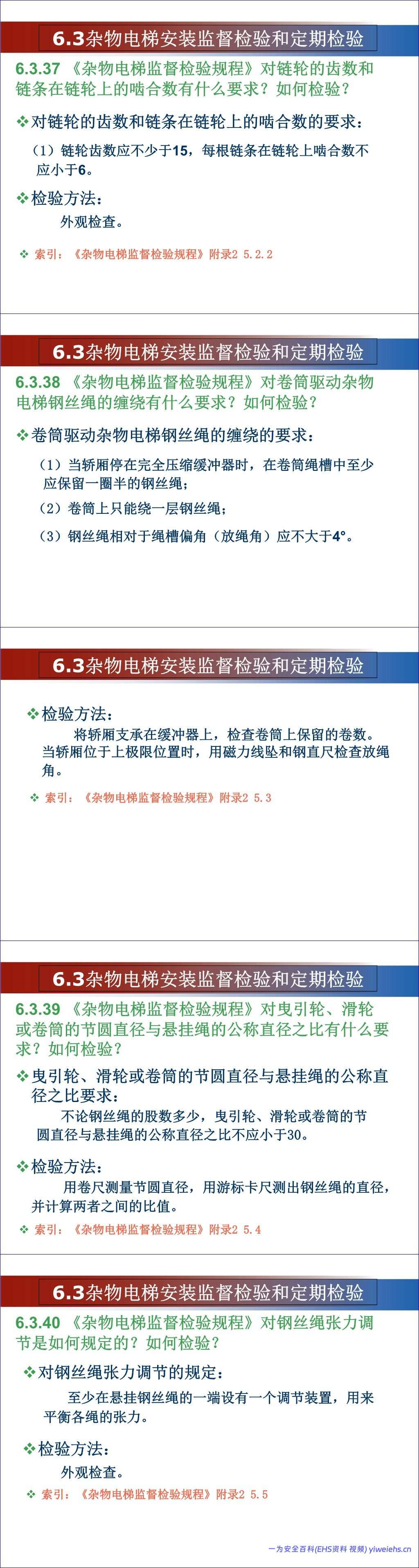 6.3杂物电梯安装监督检验和定期检验

6.3.37 《杂物电梯监督检验规程》对链轮的齿数和链条在链轮上的啮合数有什么要求？如何检验？

❖对链轮的齿数和链条在链轮上的啮合数的要求：

（1）链轮齿数应不少于15，每根链条在链轮上啮合数不应小于6。

❖检验方法：

外观检查。

❖ 索引：《杂物电梯监督检验规程》附录2 5.2.2

6.3杂物电梯安装监督检验和定期检验

6.3.38 《杂物电梯监督检验规程》对卷筒驱动杂物电梯钢丝绳的缠绕有什么要求？如何检验？

❖卷筒驱动杂物电梯钢丝绳的缠绕的要求：

（1）当轿厢停在完全压缩缓冲器时，在卷筒绳槽中至少应保留一圈半的钢丝绳；

（2）卷筒上只能绕一层钢丝绳；

（3）钢丝绳相对于绳槽偏角（放绳角）应不大于4°。

6.3杂物电梯安装监督检验和定期检验

❖检验方法：

将轿厢支承在缓冲器上，检查卷筒上保留的卷数。当轿厢位于上极限位置时，用磁力线坠和钢直尺检查放绳角。

❖ 索引：《杂物电梯监督检验规程》附录2 5.3

6.3杂物电梯安装监督检验和定期检验

6.3.39 《杂物电梯监督检验规程》对曳引轮、滑轮或卷筒的节圆直径与悬挂绳的公称直径之比有什么要求？如何检验？

❖曳引轮、滑轮或卷筒的节圆直径与悬挂绳的公称直径之比要求：

不论钢丝绳的股数多少，曳引轮、滑轮或卷筒的节圆直径与悬挂绳的公称直径之比不应小于30。

❖检验方法：

用卷尺测量节圆直径，用游标卡尺测出钢丝绳的直径，并计算两者之间的比值。

❖ 索引：《杂物电梯监督检验规程》附录2 5.4

6.3杂物电梯安装监督检验和定期检验

6.3.40 《杂物电梯监督检验规程》对钢丝绳张力调节是如何规定的？如何检验？

❖对钢丝绳张力调节的规定：

至少在悬挂钢丝绳的一端设有一个调节装置，用来平衡各绳的张力。

❖检验方法：

外观检查。

❖ 索引：《杂物电梯监督检验规程》附录2 5.5

一为安全百科(EHS资料 视频) yiweiehs.cn